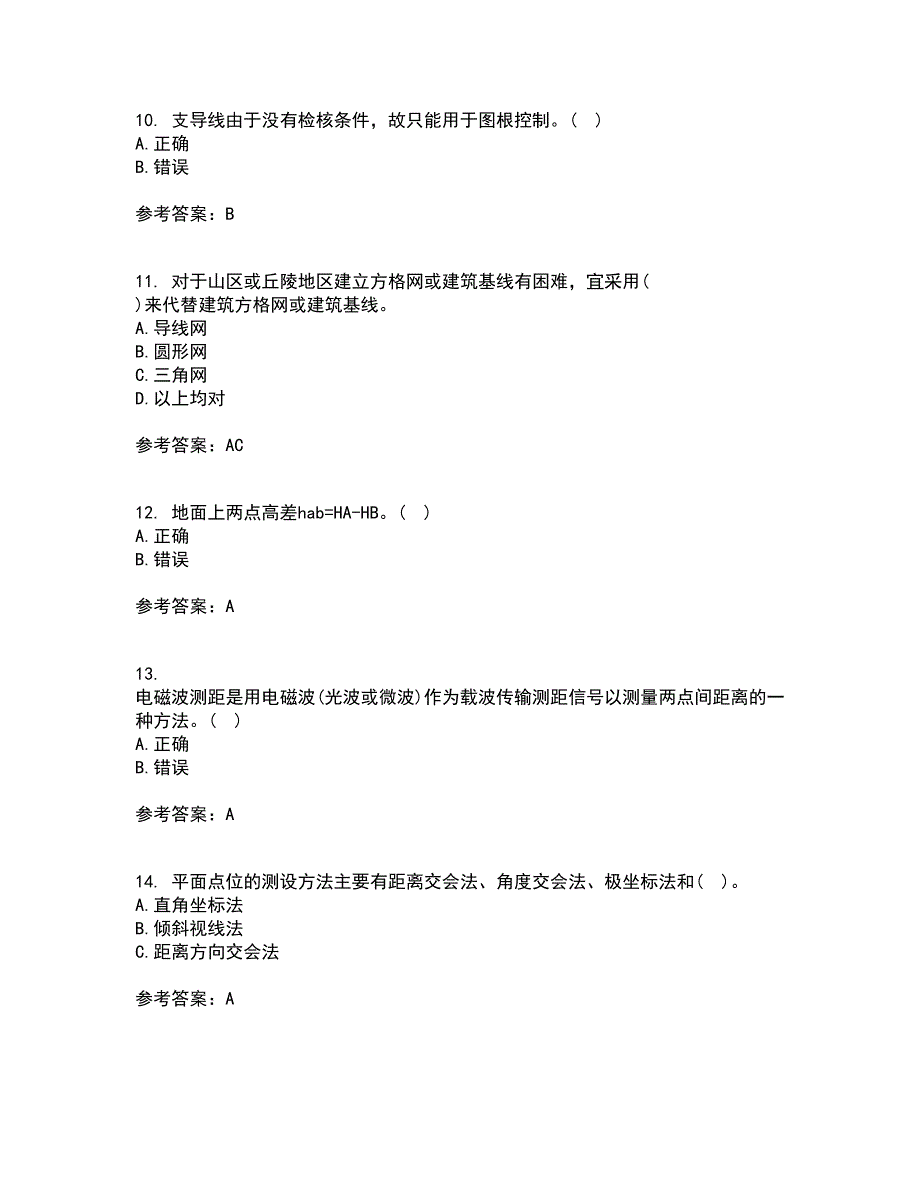 10. 支导线由于没有检核条件，故只能用于图根控制。（ ）
A. 正确
B. 错误

参考答案：B

11. 对于山区或丘陵地区建立方格网或建筑基线有困难，宜采用（ ）来代替建筑方格网或建筑基线。
A. 导线网
B. 圆形网
C. 三角网
D. 以上均对

参考答案：AC

12. 地面上两点高差hab=HA-HB。（ ）
A. 正确
B. 错误

参考答案：A

13.
电磁波测距是用电磁波(光波或微波)作为载波传输测距信号以测量两点间距离的一种方法。（ ）
A. 正确
B. 错误

参考答案：A

14. 平面点位的测设方法主要有距离交会法、角度交会法、极坐标法和（ ）。
A. 直角坐标法
B. 倾斜视线法
C. 距离方向交会法

参考答案：A